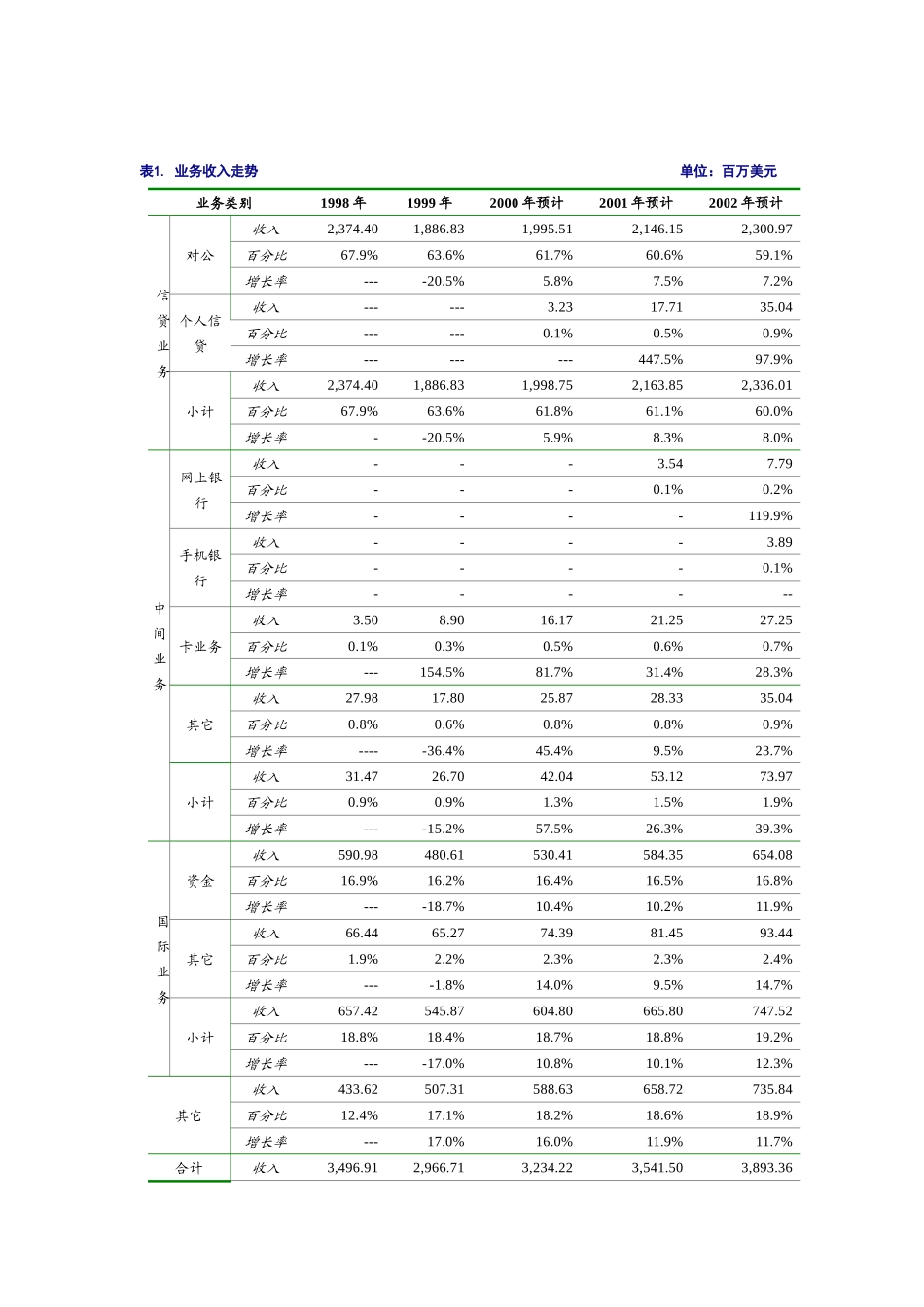 表1. 业务收入走势 单位：百万美元

| 业务类别 | | | 1998 年 | 1999 年 | 2000 年预计 | 2001 年预计 | 2002 年预计 |
|---|---|---|---|---|---|---|---|
| 信贷业务 | 对公 | 收入 | 2,374.40 | 1,886.83 | 1,995.51 | 2,146.15 | 2,300.97 |
| | | 百分比 | 67.9% | 63.6% | 61.7% | 60.6% | 59.1% |
| | | 增长率 | --- | -20.5% | 5.8% | 7.5% | 7.2% |
| | 个人信贷 | 收入 | --- | --- | 3.23 | 17.71 | 35.04 |
| | | 百分比 | --- | --- | 0.1% | 0.5% | 0.9% |
| | | 增长率 | --- | --- | --- | 447.5% | 97.9% |
| | 小计 | 收入 | 2,374.40 | 1,886.83 | 1,998.75 | 2,163.85 | 2,336.01 |
| | | 百分比 | 67.9% | 63.6% | 61.8% | 61.1% | 60.0% |
| | | 增长率 | - | -20.5% | 5.9% | 8.3% | 8.0% |
| 中间业务 | 网上银行 | 收入 | - | - | - | 3.54 | 7.79 |
| | | 百分比 | - | - | - | 0.1% | 0.2% |
| | | 增长率 | - | - | - | - | 119.9% |
| | 手机银行 | 收入 | - | - | - | - | 3.89 |
| | | 百分比 | - | - | - | - | 0.1% |
| | | 增长率 | - | - | - | - | -- |
| | 卡业务 | 收入 | 3.50 | 8.90 | 16.17 | 21.25 | 27.25 |
| | | 百分比 | 0.1% | 0.3% | 0.5% | 0.6% | 0.7% |
| | | 增长率 | --- | 154.5% | 81.7% | 31.4% | 28.3% |
| | 其它 | 收入 | 27.98 | 17.80 | 25.87 | 28.33 | 35.04 |
| | | 百分比 | 0.8% | 0.6% | 0.8% | 0.8% | 0.9% |
| | | 增长率 | ---- | -36.4% | 45.4% | 9.5% | 23.7% |
| | 小计 | 收入 | 31.47 | 26.70 | 42.04 | 53.12 | 73.97 |
| | | 百分比 | 0.9% | 0.9% | 1.3% | 1.5% | 1.9% |
| | | 增长率 | --- | -15.2% | 57.5% | 26.3% | 39.3% |
| 国际业务 | 资金 | 收入 | 590.98 | 480.61 | 530.41 | 584.35 | 654.08 |
| | | 百分比 | 16.9% | 16.2% | 16.4% | 16.5% | 16.8% |
| | | 增长率 | --- | -18.7% | 10.4% | 10.2% | 11.9% |
| | 其它 | 收入 | 66.44 | 65.27 | 74.39 | 81.45 | 93.44 |
| | | 百分比 | 1.9% | 2.2% | 2.3% | 2.3% | 2.4% |
| | | 增长率 | --- | -1.8% | 14.0% | 9.5% | 14.7% |
| | 小计 | 收入 | 657.42 | 545.87 | 604.80 | 665.80 | 747.52 |
| | | 百分比 | 18.8% | 18.4% | 18.7% | 18.8% | 19.2% |
| | | 增长率 | --- | -17.0% | 10.8% | 10.1% | 12.3% |
| 其它 | | 收入 | 433.62 | 507.31 | 588.63 | 658.72 | 735.84 |
| | | 百分比 | 12.4% | 17.1% | 18.2% | 18.6% | 18.9% |
| | | 增长率 | --- | 17.0% | 16.0% | 11.9% | 11.7% |
| 合计 | | 收入 | 3,496.91 | 2,966.71 | 3,234.22 | 3,541.50 | 3,893.36 |